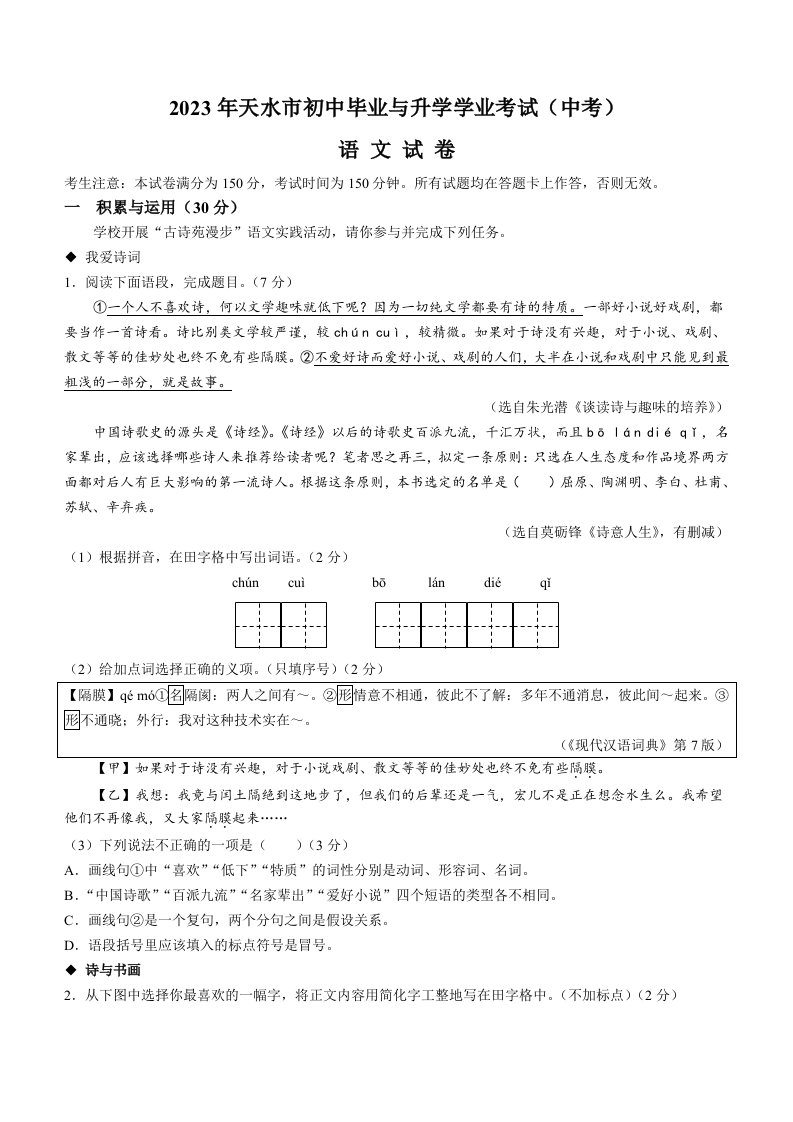 2023年天水市初中毕业与升学学业考试（中考）

语 文 试 卷

考生注意：本试卷满分为150分，考试时间为150分钟。所有试题均在答题卡上作答，否则无效。

一　积累与运用（30分）

学校开展“古诗苑漫步”语文实践活动，请你参与并完成下列任务。

◆ 我爱诗词

1．阅读下面语段，完成题目。（7分）

①一个人不喜欢诗，何以文学趣味就低下呢？因为一切纯文学都要有诗的特质。一部好小说好戏剧，都要当作一首诗看。诗比别类文学较严谨，较chún cuì，较精微。如果对于诗没有兴趣，对于小说、戏剧、散文等等的佳妙处也终不免有些隔膜。②不爱好诗而爱好小说、戏剧的人们，大半在小说和戏剧中只能见到最粗浅的一部分，就是故事。

（选自朱光潜《谈读诗与趣味的培养》）

中国诗歌史的源头是《诗经》。《诗经》以后的诗歌史百派九流，千汇万状，而且bō lán dié qǐ，名家辈出，应该选择哪些诗人来推荐给读者呢？笔者思之再三，拟定一条原则：只选在人生态度和作品境界两方面都对后人有巨大影响的第一流诗人。根据这条原则，本书选定的名单是（　　）屈原、陶渊明、李白、杜甫、苏轼、辛弃疾。

（选自莫砺锋《诗意人生》，有删减）

（1）根据拼音，在田字格中写出词语。（2分）

chún　cuì　　　bō　lán　dié　qǐ

（2）给加点词选择正确的义项。（只填序号）（2分）

【隔膜】qé mó①名隔阂：两人之间有～。②形情意不相通，彼此不了解：多年不通消息，彼此间～起来。③形不通晓；外行：我对这种技术实在～。

（《现代汉语词典》第7版）

【甲】如果对于诗没有兴趣，对于小说戏剧、散文等等的佳妙处也终不免有些隔膜。

【乙】我想：我竟与闰土隔绝到这地步了，但我们的后辈还是一气，宏儿不是正在想念水生么。我希望他们不再像我，又大家隔膜起来……

（3）下列说法不正确的一项是（　　）（3分）

A．画线句①中“喜欢”“低下”“特质”的词性分别是动词、形容词、名词。

B．“中国诗歌”“百派九流”“名家辈出”“爱好小说”四个短语的类型各不相同。

C．画线句②是一个复句，两个分句之间是假设关系。

D．语段括号里应该填入的标点符号是冒号。

◆ 诗与书画

2．从下图中选择你最喜欢的一幅字，将正文内容用简化字工整地写在田字格中。（不加标点）（2分）